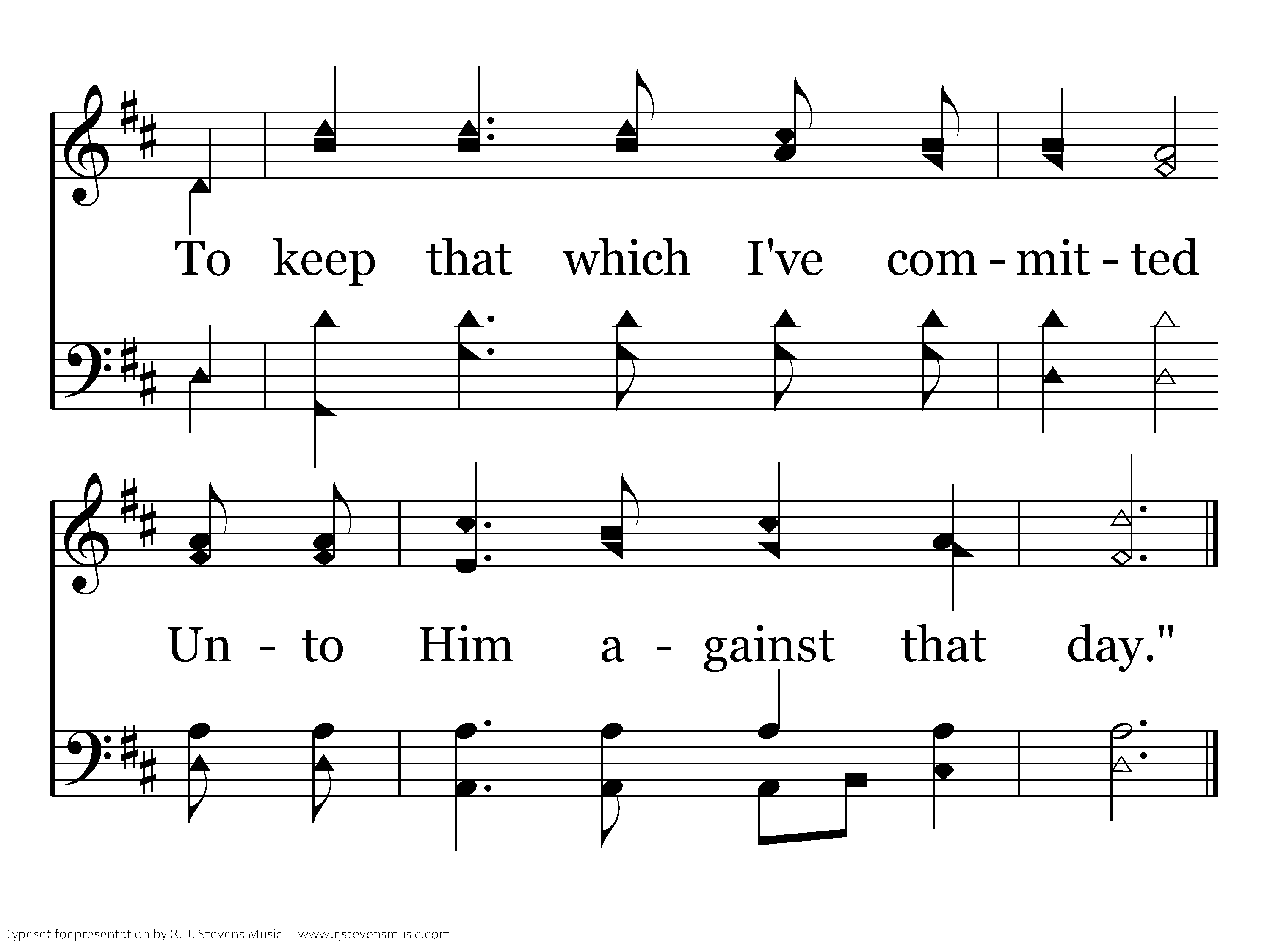 To keep that which I've com - mit - ted

Un - to Him a - gainst that day."

Typeset for presentation by R. J. Stevens Music - www.rjstevensmusic.com